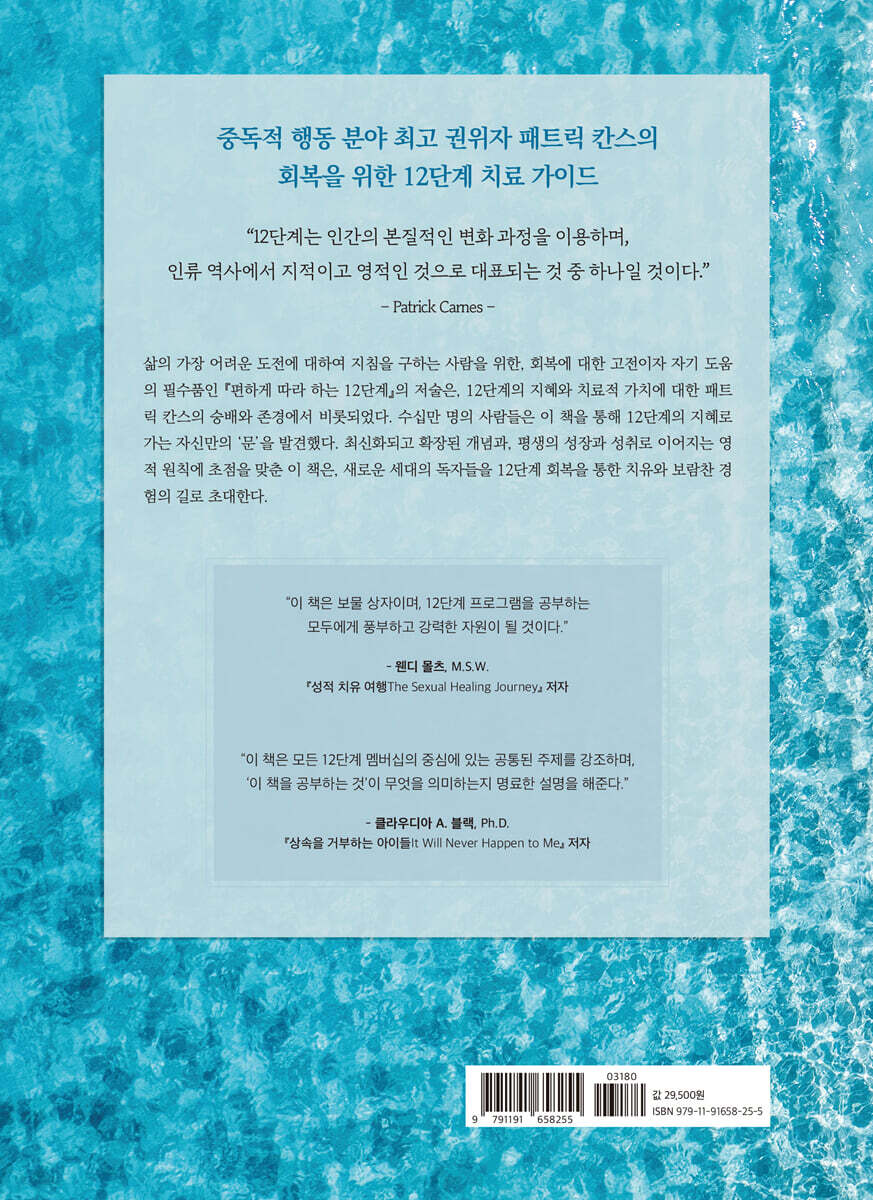 중독적 행동 분야 최고 권위자 패트릭 칸스의
회복을 위한 12단계 치료 가이드

"12단계는 인간의 본질적인 변화 과정을 이용하며,
인류 역사에서 지적이고 영적인 것으로 대표되는 것 중 하나일 것이다."

- Patrick Carnes -

삶의 가장 어려운 도전에 대하여 지침을 구하는 사람을 위한, 회복에 대한 고전이자 자기 도움의 필수품인 『편하게 따라 하는 12단계』의 저술은, 12단계의 지혜와 치료적 가치에 대한 패트릭 칸스의 숭배와 존경에서 비롯되었다. 수십만 명의 사람들은 이 책을 통해 12단계의 지혜로 가는 자신만의 '문'을 발견했다. 최신화되고 확장된 개념과, 평생의 성장과 성취로 이어지는 영적 원칙에 초점을 맞춘 이 책은, 새로운 세대의 독자들을 12단계 회복을 통한 치유와 보람찬 경험의 길로 초대한다.

"이 책은 보물 상자이며, 12단계 프로그램을 공부하는
모두에게 풍부하고 강력한 자원이 될 것이다."

- 웬디 몰츠, M.S.W.
『성적 치유 여행The Sexual Healing Journey』 저자

"이 책은 모든 12단계 멤버십의 중심에 있는 공통된 주제를 강조하며,
'이 책을 공부하는 것'이 무엇을 의미하는지 명료한 설명을 해준다."

- 클라우디아 A. 블랙, Ph.D.
『상속을 거부하는 아이들It Will Never Happen to Me』 저자

03180
9 791191 658255
값 29,500원
ISBN 979-11-91658-25-5